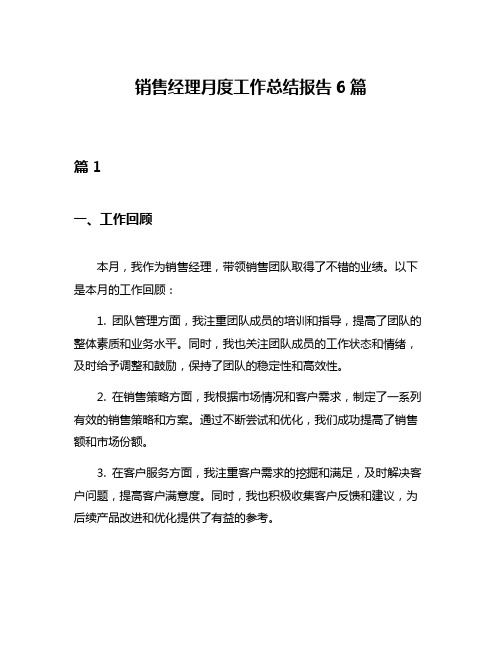 销售经理月度工作总结报告 6 篇

篇 1

一、工作回顾

本月，我作为销售经理，带领销售团队取得了不错的业绩。以下是本月的工作回顾：

1. 团队管理方面，我注重团队成员的培训和指导，提高了团队的整体素质和业务水平。同时，我也关注团队成员的工作状态和情绪，及时给予调整和鼓励，保持了团队的稳定性和高效性。

2. 在销售策略方面，我根据市场情况和客户需求，制定了一系列有效的销售策略和方案。通过不断尝试和优化，我们成功提高了销售额和市场份额。

3. 在客户服务方面，我注重客户需求的挖掘和满足，及时解决客户问题，提高客户满意度。同时，我也积极收集客户反馈和建议，为后续产品改进和优化提供了有益的参考。